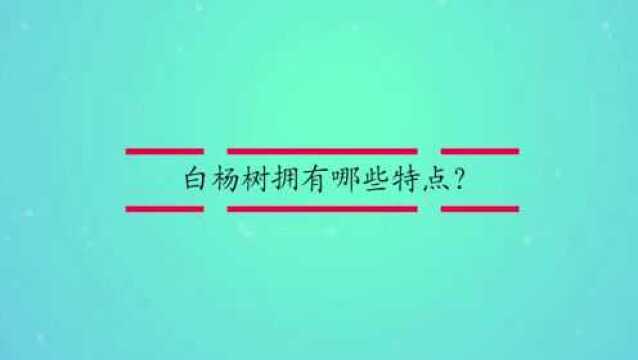 白杨树拥有哪些特点?